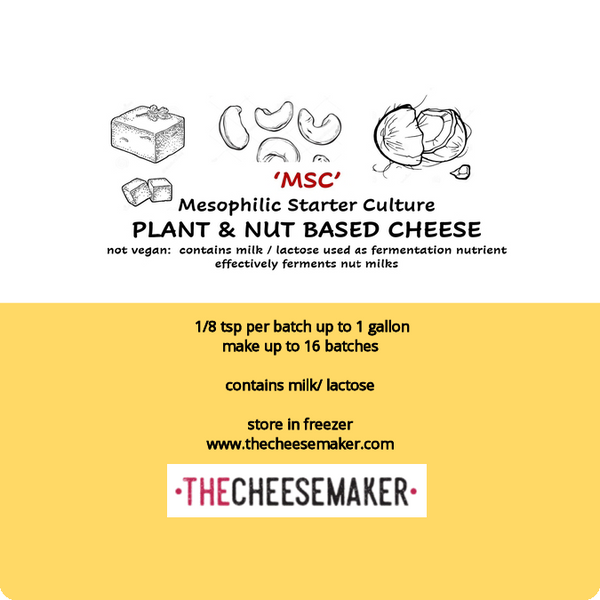 'MSC'
Mesophilic Starter Culture
PLANT & NUT BASED CHEESE
not vegan: contains milk / lactose used as fermentation nutrient
effectively ferments nut milks

1/8 tsp per batch up to 1 gallon
make up to 16 batches

contains milk/ lactose

store in freezer
www.thecheesemaker.com

·THECHEESEMAKER·